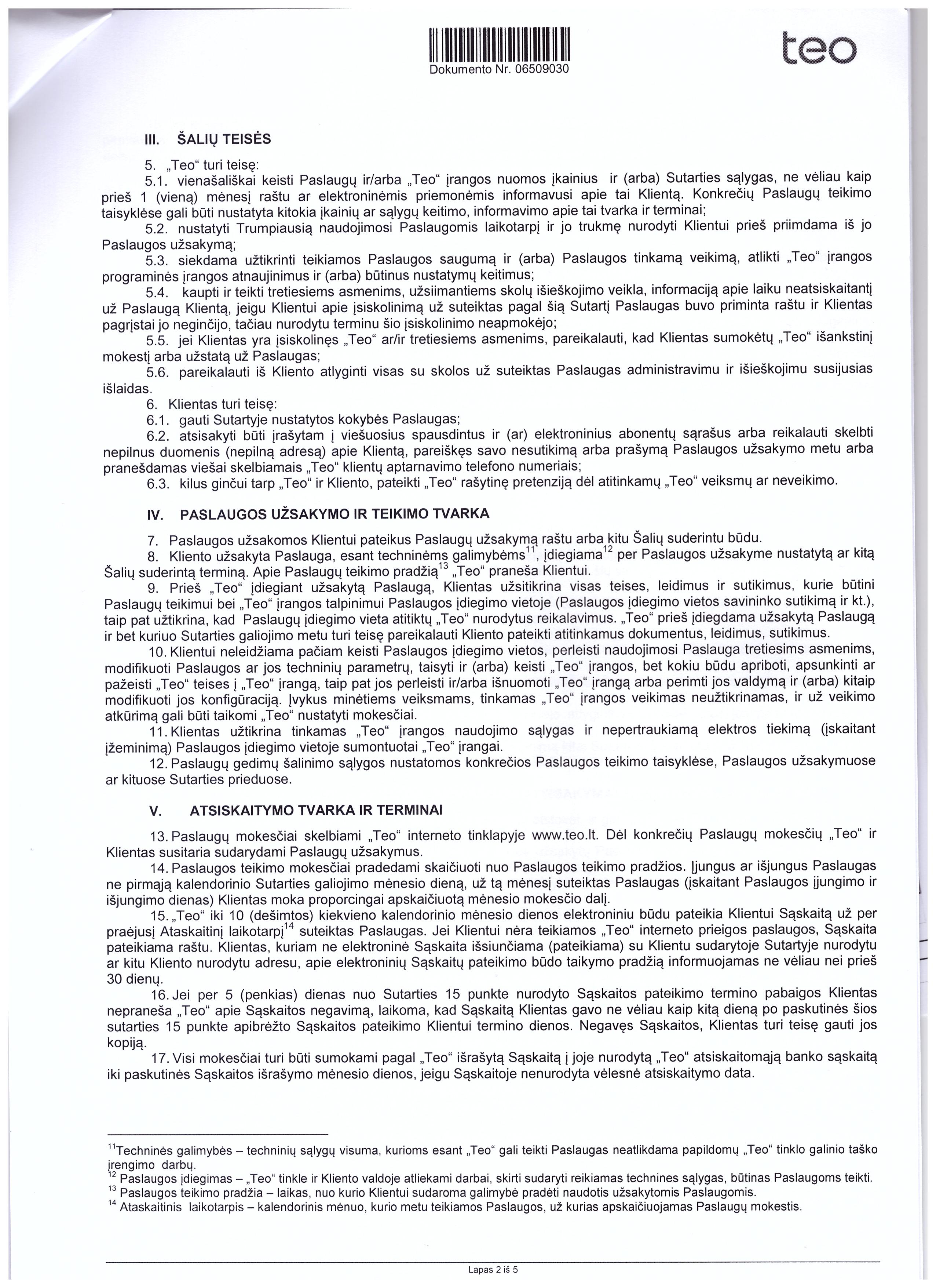 Dokumento Nr. 06509030

teo

III. ŠALIŲ TEISĖS

5. „Teo“ turi teisę:

5.1. vienašališkai keisti Paslaugų ir/arba „Teo“ įrangos nuomos įkainius ir (arba) Sutarties sąlygas, ne vėliau kaip prieš 1 (vieną) mėnesį raštu ar elektroninėmis priemonėmis informavusi apie tai Klientą. Konkrečių Paslaugų teikimo taisyklėse gali būti nustatyta kitokia įkainių ar sąlygų keitimo, informavimo apie tai tvarka ir terminai;

5.2. nustatyti Trumpiausią naudojimosi Paslaugomis laikotarpį ir jo trukmę nurodyti Klientui prieš priimdama iš jo Paslaugos užsakymą;

5.3. siekdama užtikrinti teikiamos Paslaugos saugumą ir (arba) Paslaugos tinkamą veikimą, atlikti „Teo“ įrangos programinės įrangos atnaujinimus ir (arba) būtinus nustatymų keitimus;

5.4. kaupti ir teikti tretiesiems asmenims, užsiimantiems skolų išieškojimo veikla, informaciją apie laiku neatsiskaitantį už Paslaugą Klientą, jeigu Klientui apie įsiskolinimą už suteiktas pagal šią Sutartį Paslaugas buvo priminta raštu ir Klientas pagrįstai jo neginčijo, tačiau nurodytu terminu šio įsiskolinimo neapmokėjo;

5.5. jei Klientas yra įsiskolinęs „Teo“ ar/ir tretiesiems asmenims, pareikalauti, kad Klientas sumokėtų „Teo“ išankstinį mokestį arba užstatą už Paslaugas;

5.6. pareikalauti iš Kliento atlyginti visas su skolos už suteiktas Paslaugas administravimu ir išieškojimu susijusias išlaidas.

6. Klientas turi teisę:

6.1. gauti Sutartyje nustatytos kokybės Paslaugas;

6.2. atsisakyti būti įrašytam į viešuosius spausdintus ir (ar) elektroninius abonentų sąrašus arba reikalauti skelbti nepilnus duomenis (nepilną adresą) apie Klientą, pareiškęs savo nesutikimą arba prašymą Paslaugos užsakymo metu arba pranešdamas viešai skelbiamais „Teo“ klientų aptarnavimo telefono numeriais;

6.3. kilus ginčui tarp „Teo“ ir Kliento, pateikti „Teo“ rašytinę pretenziją dėl atitinkamų „Teo“ veiksmų ar neveikimo.

IV. PASLAUGOS UŽSAKYMO IR TEIKIMO TVARKA

7. Paslaugos užsakomos Klientui pateikus Paslaugų užsakymą raštu arba kitu Šalių suderintu būdu.

8. Kliento užsakyta Paslauga, esant techninėms galimybėms$^{11}$, įdiegiama$^{12}$ per Paslaugos užsakyme nustatytą ar kitą Šalių suderintą terminą. Apie Paslaugų teikimo pradžią$^{13}$ „Teo“ praneša Klientui.

9. Prieš „Teo“ įdiegiant užsakytą Paslaugą, Klientas užsitikrina visas teises, leidimus ir sutikimus, kurie būtini Paslaugų teikimui bei „Teo“ įrangos talpinimui Paslaugos įdiegimo vietoje (Paslaugos įdiegimo vietos savininko sutikimą ir kt.), taip pat užtikrina, kad Paslaugų įdiegimo vieta atitiktų „Teo“ nurodytus reikalavimus. „Teo“ prieš įdiegdama užsakytą Paslaugą ir bet kuriuo Sutarties galiojimo metu turi teisę pareikalauti Kliento pateikti atitinkamus dokumentus, leidimus, sutikimus.

10. Klientui neleidžiama pačiam keisti Paslaugos įdiegimo vietos, perleisti naudojimosi Paslauga tretiesims asmenims, modifikuoti Paslaugos ar jos techninių parametrų, taisyti ir (arba) keisti „Teo“ įrangos, bet kokiu būdu apriboti, apsunkinti ar pažeisti „Teo“ teises į „Teo“ įrangą, taip pat jos perleisti ir/arba išnuomoti „Teo“ įrangą arba perimti jos valdymą ir (arba) kitaip modifikuoti jos konfigūraciją. Įvykus minėtiems veiksmams, tinkamas „Teo“ įrangos veikimas neužtikrinamas, ir už veikimo atkūrimą gali būti taikomi „Teo“ nustatyti mokesčiai.

11. Klientas užtikrina tinkamas „Teo“ įrangos naudojimo sąlygas ir nepertraukiamą elektros tiekimą (įskaitant įžeminimą) Paslaugos įdiegimo vietoje sumontuotai „Teo“ įrangai.

12. Paslaugų gedimų šalinimo sąlygos nustatomos konkrečios Paslaugos teikimo taisyklėse, Paslaugos užsakymuose ar kituose Sutarties prieduose.

V. ATSISKAITYMO TVARKA IR TERMINAI

13. Paslaugų mokesčiai skelbiami „Teo“ interneto tinklapyje www.teo.lt. Dėl konkrečių Paslaugų mokesčių „Teo“ ir Klientas susitaria sudarydami Paslaugų užsakymus.

14. Paslaugos teikimo mokesčiai pradedami skaičiuoti nuo Paslaugos teikimo pradžios. Įjungus ar išjungus Paslaugas ne pirmąją kalendorinio Sutarties galiojimo mėnesio dieną, už tą mėnesį suteiktas Paslaugas (įskaitant Paslaugos įjungimo ir išjungimo dienas) Klientas moka proporcingai apskaičiuotą mėnesio mokesčio dalį.

15. „Teo“ iki 10 (dešimtos) kiekvieno kalendorinio mėnesio dienos elektroniniu būdu pateikia Klientui Sąskaitą už per praėjusį Ataskaitinį laikotarpį$^{14}$ suteiktas Paslaugas. Jei Klientui nėra teikiamos „Teo“ interneto prieigos paslaugos, Sąskaita pateikiama raštu. Klientas, kuriam ne elektroninė Sąskaita išsiunčiama (pateikiama) su Klientu sudarytoje Sutartyje nurodytu ar kitu Kliento nurodytu adresu, apie elektroninių Sąskaitų pateikimo būdo taikymo pradžią informuojamas ne vėliau nei prieš 30 dienų.

16. Jei per 5 (penkias) dienas nuo Sutarties 15 punkte nurodyto Sąskaitos pateikimo termino pabaigos Klientas nepraneša „Teo“ apie Sąskaitos negavimą, laikoma, kad Sąskaitą Klientas gavo ne vėliau kaip kitą dieną po paskutinės šios sutarties 15 punkte apibrėžto Sąskaitos pateikimo Klientui termino dienos. Negavęs Sąskaitos, Klientas turi teisę gauti jos kopiją.

17. Visi mokesčiai turi būti sumokami pagal „Teo“ išrašytą Sąskaitą į joje nurodytą „Teo“ atsiskaitomąją banko sąskaitą iki paskutinės Sąskaitos išrašymo mėnesio dienos, jeigu Sąskaitoje nenurodyta vėlesnė atsiskaitymo data.

$^{11}$Techninės galimybės – techninių sąlygų visuma, kurioms esant „Teo“ gali teikti Paslaugas neatlikdama papildomų „Teo“ tinklo galinio taško įrengimo darbų.
$^{12}$ Paslaugos įdiegimas – „Teo“ tinkle ir Kliento valdoje atliekami darbai, skirti sudaryti reikiamas technines sąlygas, būtinas Paslaugoms teikti.
$^{13}$ Paslaugos teikimo pradžia – laikas, nuo kurio Klientui sudaroma galimybė pradėti naudotis užsakytomis Paslaugomis.
$^{14}$ Ataskaitinis laikotarpis – kalendorinis mėnuo, kurio metu teikiamos Paslaugos, už kurias apskaičiuojamas Paslaugų mokestis.

Lapas 2 iš 5